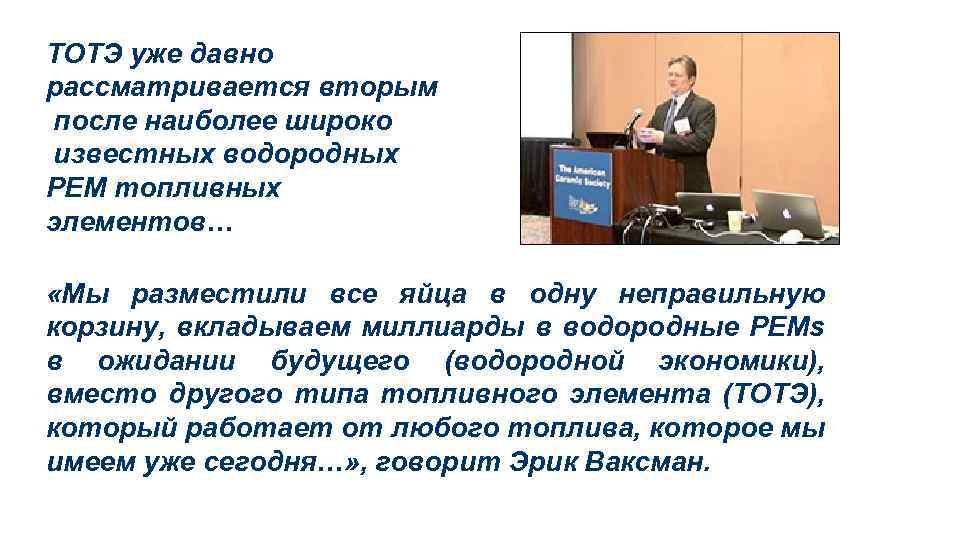 ТОТЭ уже давно рассматривается вторым после наиболее широко известных водородных PEM топливных элементов…

The American Ceramic Society

«Мы разместили все яйца в одну неправильную корзину, вкладываем миллиарды в водородные PEMs в ожидании будущего (водородной экономики), вместо другого типа топливного элемента (ТОТЭ), который работает от любого топлива, которое мы имеем уже сегодня…», говорит Эрик Ваксман.